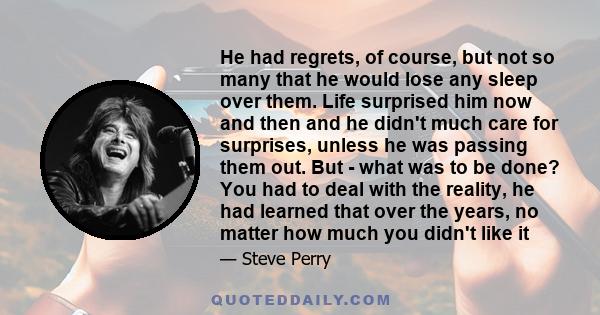 He had regrets, of course, but not so many that he would lose any sleep over them. Life surprised him now and then and he didn't much care for surprises, unless he was passing them out. But - what was to be done? You had to deal with the reality, he had learned that over the years, no matter how much you didn't like it

— Steve Perry

QUOTEDDAILY.COM